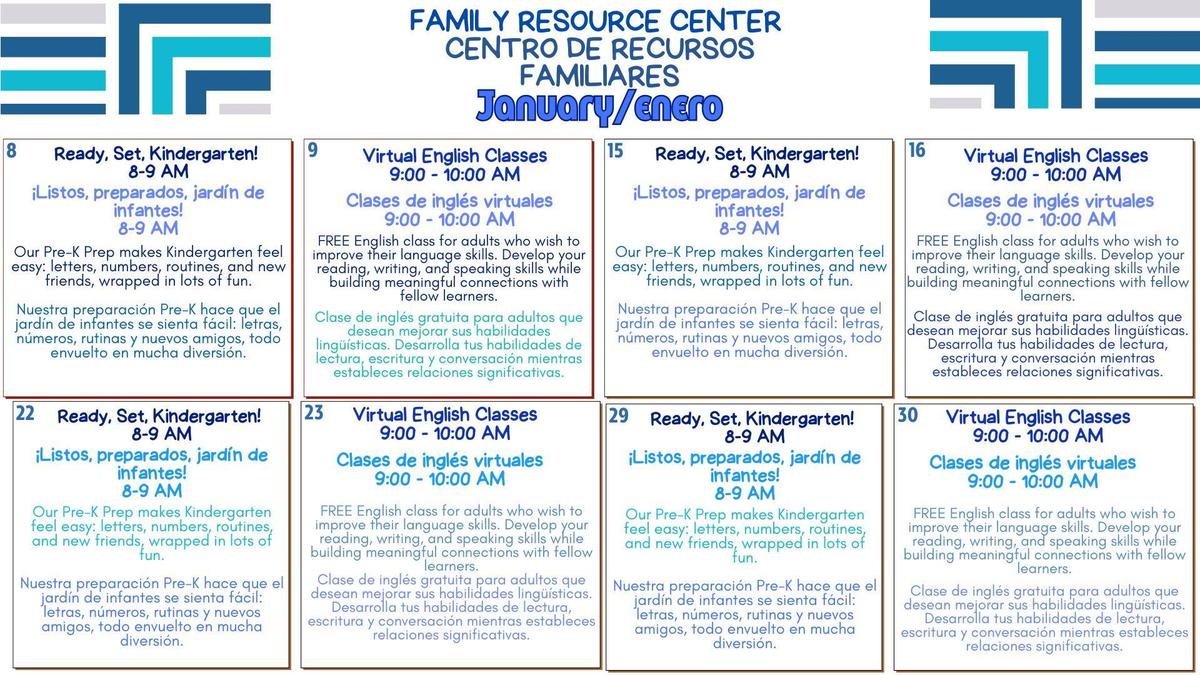 FAMILY RESOURCE CENTER
CENTRO DE RECURSOS FAMILIARES
January/enero

8
Ready, Set, Kindergarten!
8-9 AM
¡Listos, preparados, jardín de infantes!
8-9 AM
Our Pre-K Prep makes Kindergarten feel easy: letters, numbers, routines, and new friends, wrapped in lots of fun.

Nuestra preparación Pre-K hace que el jardín de infantes se sienta fácil: letras, números, rutinas y nuevos amigos, todo envuelto en mucha diversión.

9
Virtual English Classes
9:00 - 10:00 AM
Clases de inglés virtuales
9:00 - 10:00 AM
FREE English class for adults who wish to improve their language skills. Develop your reading, writing, and speaking skills while building meaningful connections with fellow learners.

Clase de inglés gratuita para adultos que desean mejorar sus habilidades lingüísticas. Desarrolla tus habilidades de lectura, escritura y conversación mientras estableces relaciones significativas.

15
Ready, Set, Kindergarten!
8-9 AM
¡Listos, preparados, jardín de infantes!
8-9 AM
Our Pre-K Prep makes Kindergarten feel easy: letters, numbers, routines, and new friends, wrapped in lots of fun.

Nuestra preparación Pre-K hace que el jardín de infantes se sienta fácil: letras, números, rutinas y nuevos amigos, todo envuelto en mucha diversión.

16
Virtual English Classes
9:00 - 10:00 AM
Clases de inglés virtuales
9:00 - 10:00 AM
FREE English class for adults who wish to improve their language skills. Develop your reading, writing, and speaking skills while building meaningful connections with fellow learners.

Clase de inglés gratuita para adultos que desean mejorar sus habilidades lingüísticas. Desarrolla tus habilidades de lectura, escritura y conversación mientras estableces relaciones significativas.

22
Ready, Set, Kindergarten!
8-9 AM
¡Listos, preparados, jardín de infantes!
8-9 AM
Our Pre-K Prep makes Kindergarten feel easy: letters, numbers, routines, and new friends, wrapped in lots of fun.

Nuestra preparación Pre-K hace que el jardín de infantes se sienta fácil: letras, números, rutinas y nuevos amigos, todo envuelto en mucha diversión.

23
Virtual English Classes
9:00 - 10:00 AM
Clases de inglés virtuales
9:00 - 10:00 AM
FREE English class for adults who wish to improve their language skills. Develop your reading, writing, and speaking skills while building meaningful connections with fellow learners.
Clase de inglés gratuita para adultos que desean mejorar sus habilidades lingüísticas. Desarrolla tus habilidades de lectura, escritura y conversación mientras estableces relaciones significativas.

29
Ready, Set, Kindergarten!
8-9 AM
¡Listos, preparados, jardín de infantes!
8-9 AM
Our Pre-K Prep makes Kindergarten feel easy: letters, numbers, routines, and new friends, wrapped in lots of fun.

Nuestra preparación Pre-K hace que el jardín de infantes se sienta fácil: letras, números, rutinas y nuevos amigos, todo envuelto en mucha diversión.

30
Virtual English Classes
9:00 - 10:00 AM
Clases de inglés virtuales
9:00 - 10:00 AM
FREE English class for adults who wish to improve their language skills. Develop your reading, writing, and speaking skills while building meaningful connections with fellow learners.

Clase de inglés gratuita para adultos que desean mejorar sus habilidades lingüísticas. Desarrolla tus habilidades de lectura, escritura y conversación mientras estableces relaciones significativas.